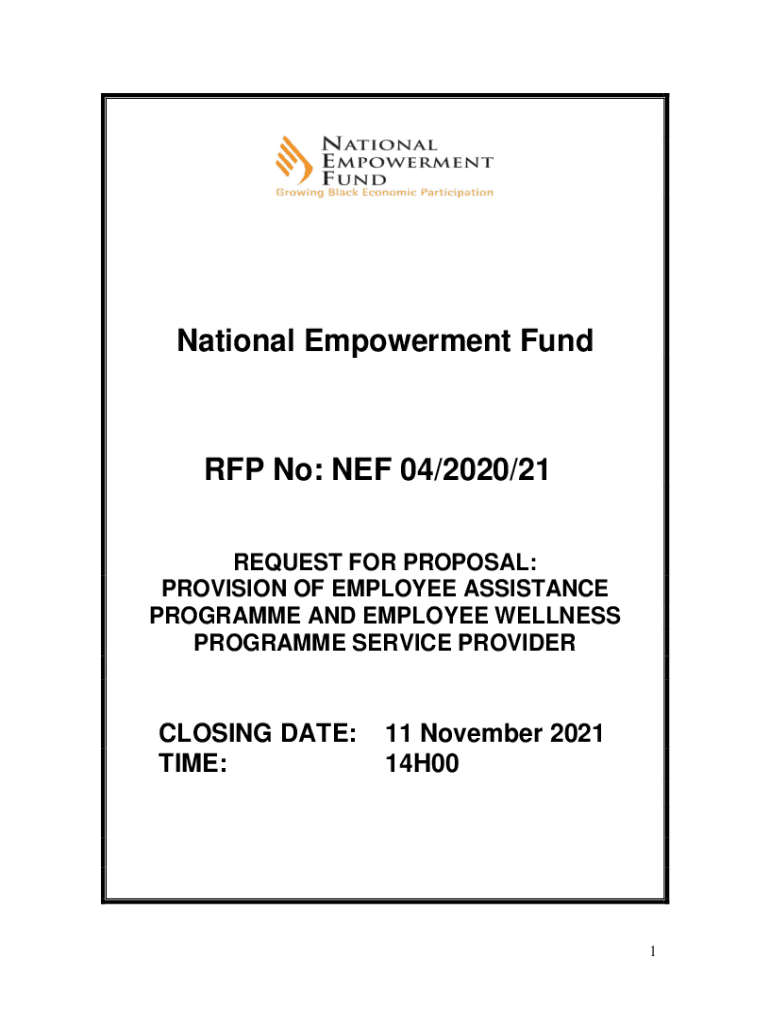 NATIONAL EMPOWERMENT FUND
Growing Black Economic Participation

National Empowerment Fund

RFP No: NEF 04/2020/21

REQUEST FOR PROPOSAL:
PROVISION OF EMPLOYEE ASSISTANCE PROGRAMME AND EMPLOYEE WELLNESS PROGRAMME SERVICE PROVIDER

CLOSING DATE: 11 November 2021
TIME: 14H00

1